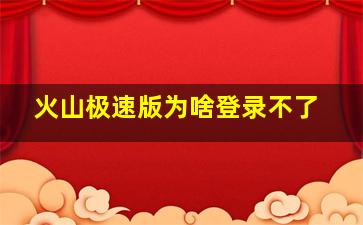 火山极速版为啥登录不了